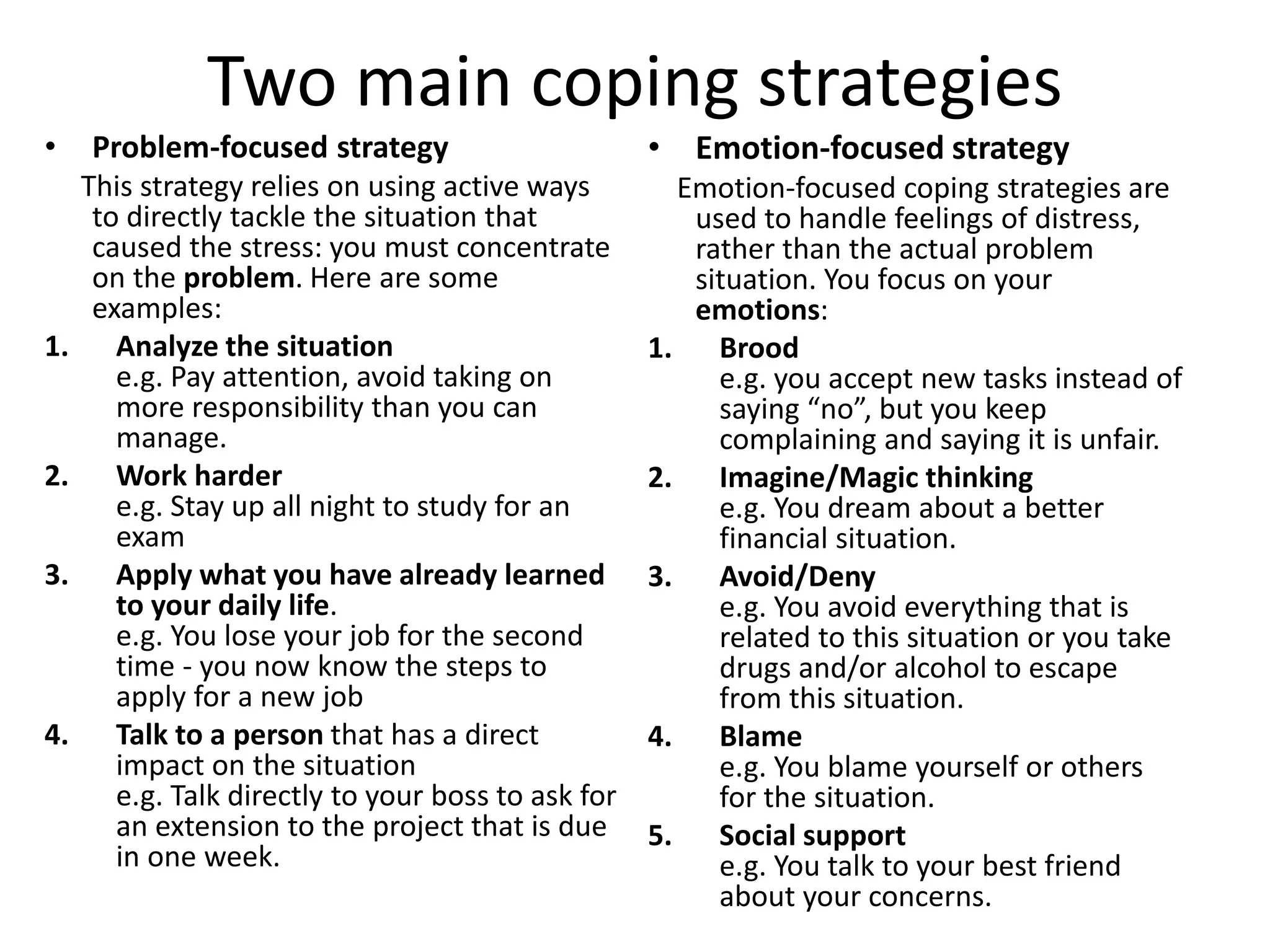 Two main coping strategies

• Problem-focused strategy

This strategy relies on using active ways to directly tackle the situation that caused the stress: you must concentrate on the problem. Here are some examples:

1. Analyze the situation
e.g. Pay attention, avoid taking on more responsibility than you can manage.
2. Work harder
e.g. Stay up all night to study for an exam
3. Apply what you have already learned to your daily life.
e.g. You lose your job for the second time - you now know the steps to apply for a new job
4. Talk to a person that has a direct impact on the situation
e.g. Talk directly to your boss to ask for an extension to the project that is due in one week.

• Emotion-focused strategy

Emotion-focused coping strategies are used to handle feelings of distress, rather than the actual problem situation. You focus on your emotions:

1. Brood
e.g. you accept new tasks instead of saying “no”, but you keep complaining and saying it is unfair.
2. Imagine/Magic thinking
e.g. You dream about a better financial situation.
3. Avoid/Deny
e.g. You avoid everything that is related to this situation or you take drugs and/or alcohol to escape from this situation.
4. Blame
e.g. You blame yourself or others for the situation.
5. Social support
e.g. You talk to your best friend about your concerns.